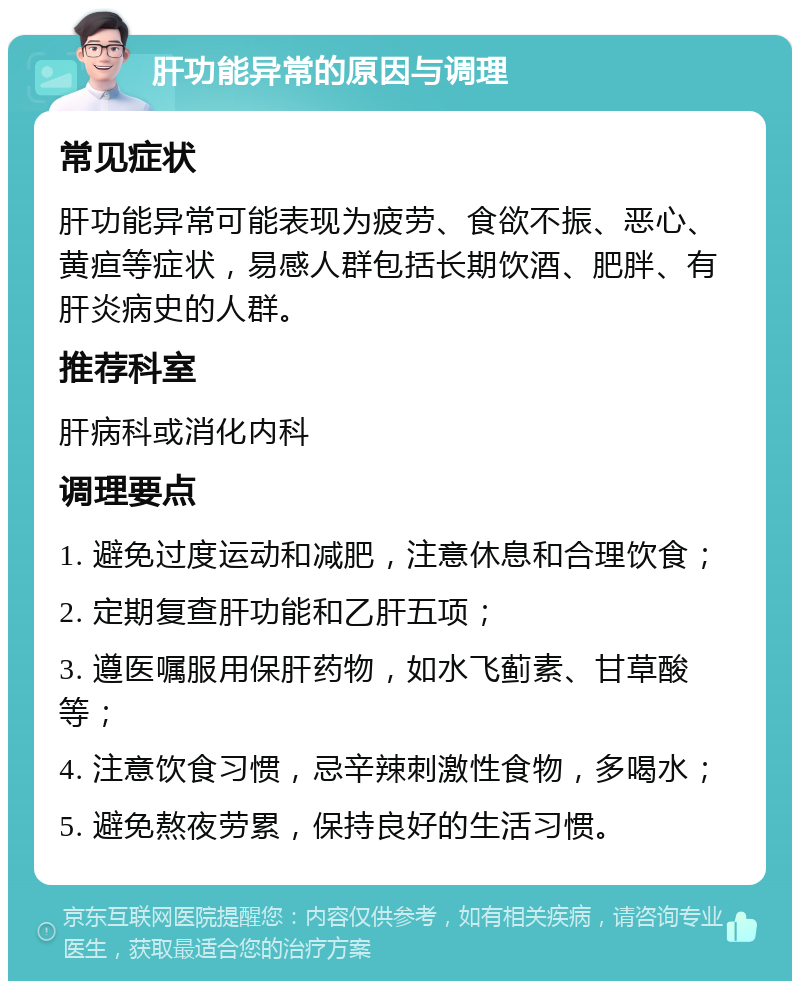 肝功能异常的原因与调理

常见症状

肝功能异常可能表现为疲劳、食欲不振、恶心、黄疸等症状，易感人群包括长期饮酒、肥胖、有肝炎病史的人群。

推荐科室

肝病科或消化内科

调理要点

1. 避免过度运动和减肥，注意休息和合理饮食；

2. 定期复查肝功能和乙肝五项；

3. 遵医嘱服用保肝药物，如水飞蓟素、甘草酸等；

4. 注意饮食习惯，忌辛辣刺激性食物，多喝水；

5. 避免熬夜劳累，保持良好的生活习惯。

京东互联网医院提醒您：内容仅供参考，如有相关疾病，请咨询专业医生，获取最适合您的治疗方案